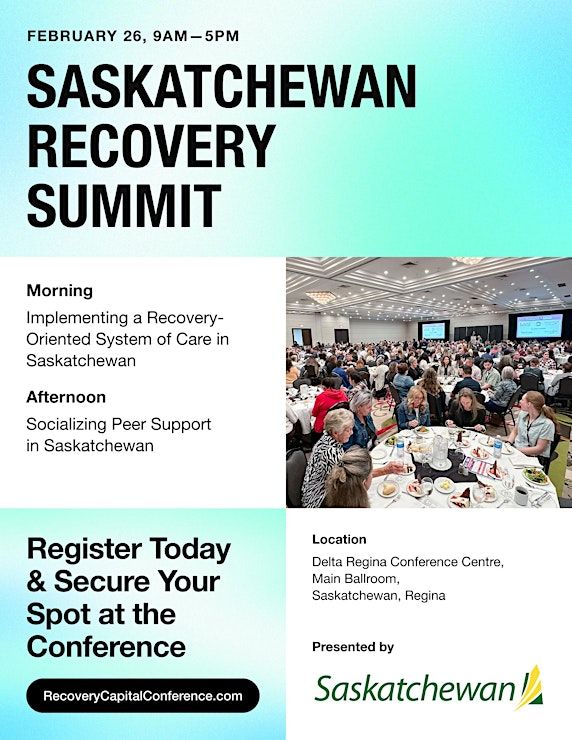 FEBRUARY 26, 9AM—5PM

SASKATCHEWAN RECOVERY SUMMIT

Morning

Implementing a Recovery-Oriented System of Care in Saskatchewan

Afternoon

Socializing Peer Support in Saskatchewan

Register Today & Secure Your Spot at the Conference

RecoveryCapitalConference.com

Location

Delta Regina Conference Centre, Main Ballroom, Saskatchewan, Regina

Presented by

Saskatchewan